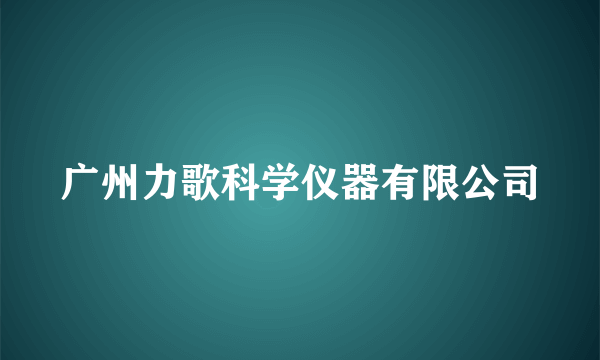 广州力歌科学仪器有限公司